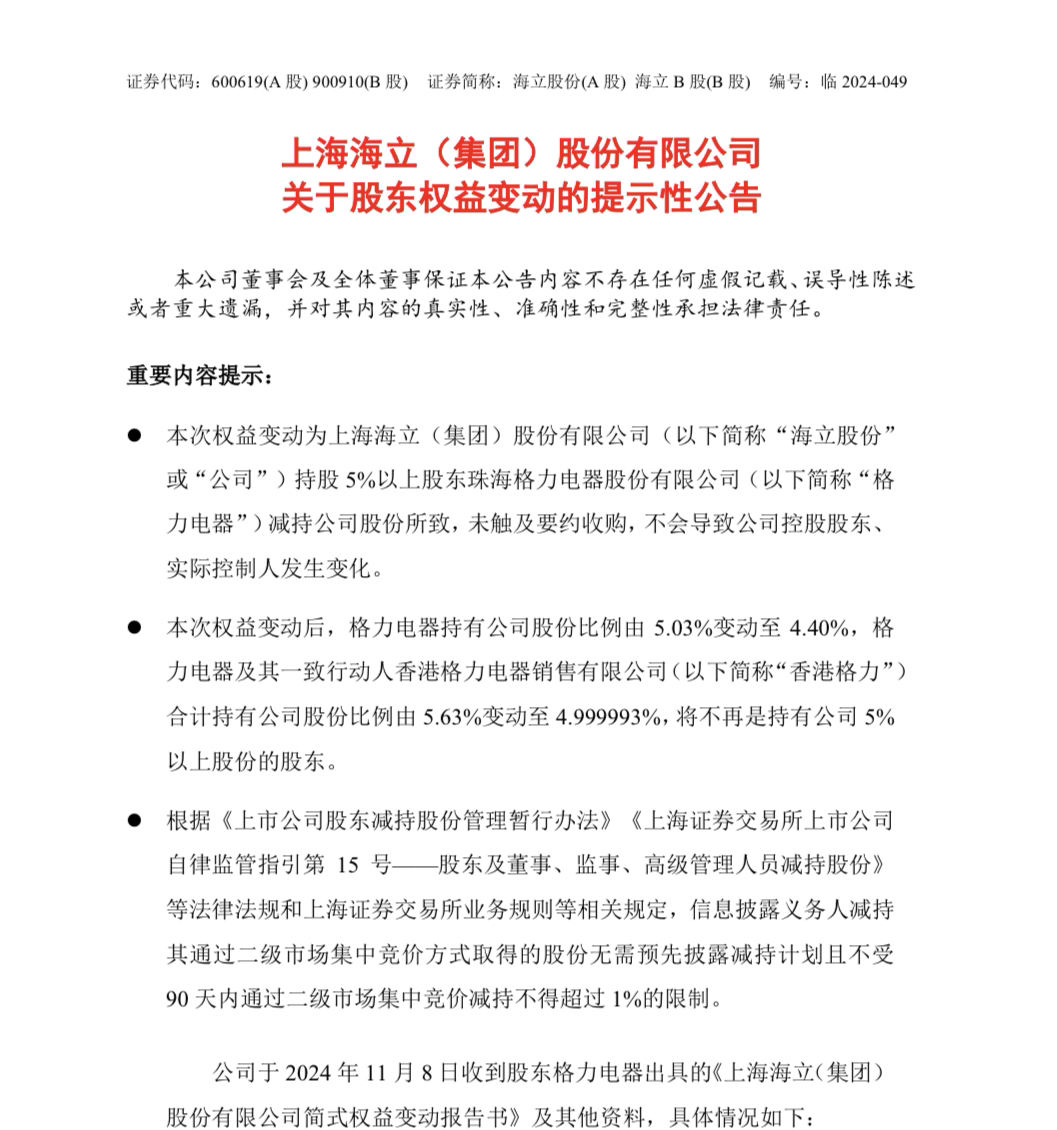 证券代码：600619(A 股) 900910(B 股)　证券简称：海立股份(A 股) 海立 B 股(B 股)　编号：临 2024-049

上海海立（集团）股份有限公司
关于股东权益变动的提示性公告

本公司董事会及全体董事保证本公告内容不存在任何虚假记载、误导性陈述或者重大遗漏，并对其内容的真实性、准确性和完整性承担法律责任。

重要内容提示：

● 本次权益变动为上海海立（集团）股份有限公司（以下简称“海立股份”或“公司”）持股 5%以上股东珠海格力电器股份有限公司（以下简称“格力电器”）减持公司股份所致，未触及要约收购，不会导致公司控股股东、实际控制人发生变化。

● 本次权益变动后，格力电器持有公司股份比例由 5.03%变动至 4.40%，格力电器及其一致行动人香港格力电器销售有限公司（以下简称“香港格力”）合计持有公司股份比例由 5.63%变动至 4.999993%，将不再是持有公司 5%以上股份的股东。

● 根据《上市公司股东减持股份管理暂行办法》《上海证券交易所上市公司自律监管指引第 15 号——股东及董事、监事、高级管理人员减持股份》等法律法规和上海证券交易所业务规则等相关规定，信息披露义务人减持其通过二级市场集中竞价方式取得的股份无需预先披露减持计划且不受 90 天内通过二级市场集中竞价减持不得超过 1%的限制。

公司于 2024 年 11 月 8 日收到股东格力电器出具的《上海海立（集团）股份有限公司简式权益变动报告书》及其他资料，具体情况如下：